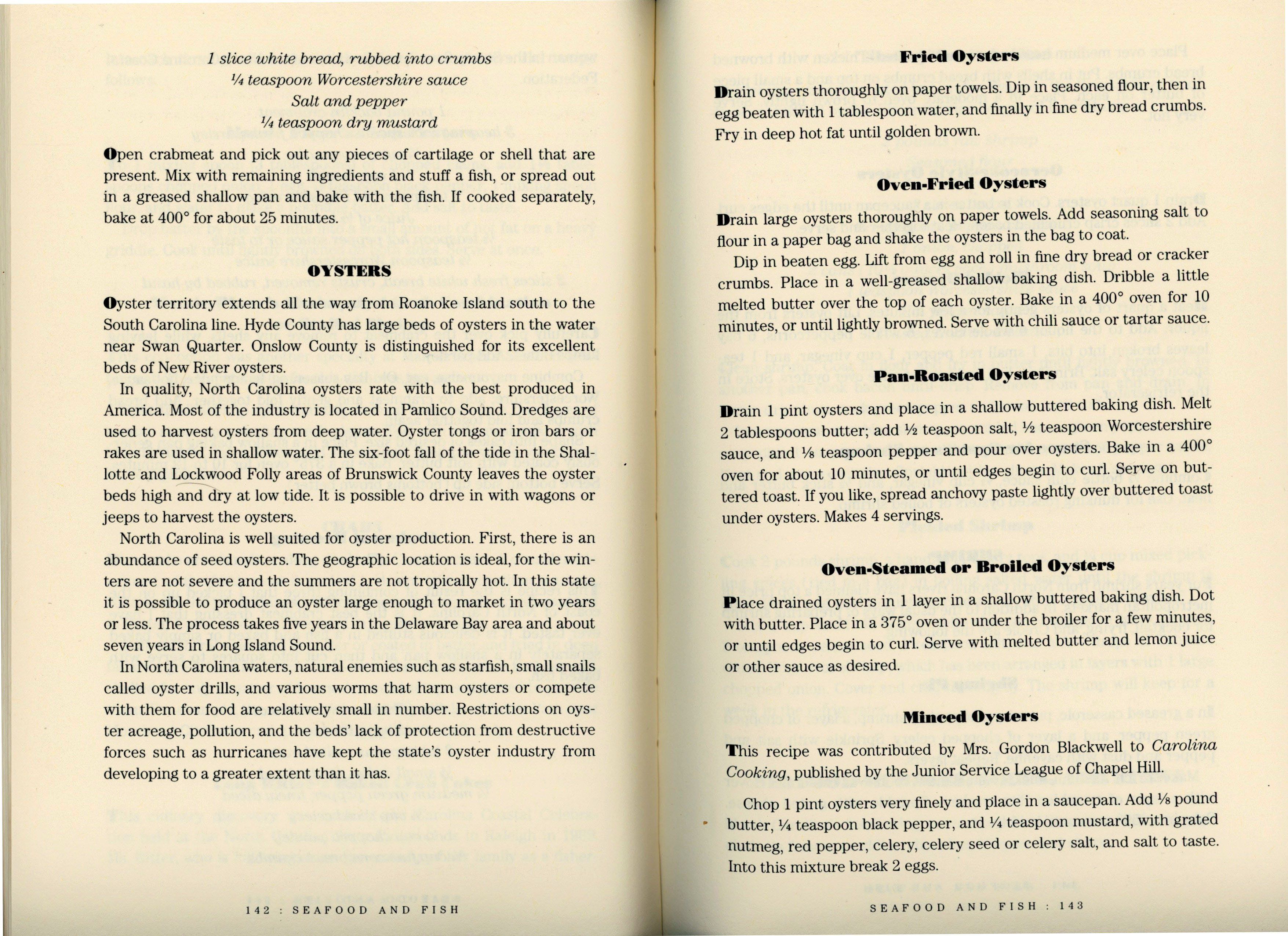 1 slice white bread, rubbed into crumbs
¼ teaspoon Worcestershire sauce
Salt and pepper
¼ teaspoon dry mustard

Open crabmeat and pick out any pieces of cartilage or shell that are present. Mix with remaining ingredients and stuff a fish, or spread out in a greased shallow pan and bake with the fish. If cooked separately, bake at 400° for about 25 minutes.

OYSTERS

Oyster territory extends all the way from Roanoke Island south to the South Carolina line. Hyde County has large beds of oysters in the water near Swan Quarter. Onslow County is distinguished for its excellent beds of New River oysters.

In quality, North Carolina oysters rate with the best produced in America. Most of the industry is located in Pamlico Sound. Dredges are used to harvest oysters from deep water. Oyster tongs or iron bars or rakes are used in shallow water. The six-foot fall of the tide in the Shallotte and Lockwood Folly areas of Brunswick County leaves the oyster beds high and dry at low tide. It is possible to drive in with wagons or jeeps to harvest the oysters.

North Carolina is well suited for oyster production. First, there is an abundance of seed oysters. The geographic location is ideal, for the winters are not severe and the summers are not tropically hot. In this state it is possible to produce an oyster large enough to market in two years or less. The process takes five years in the Delaware Bay area and about seven years in Long Island Sound.

In North Carolina waters, natural enemies such as starfish, small snails called oyster drills, and various worms that harm oysters or compete with them for food are relatively small in number. Restrictions on oyster acreage, pollution, and the beds' lack of protection from destructive forces such as hurricanes have kept the state's oyster industry from developing to a greater extent than it has.

142 : SEAFOOD AND FISH

Fried Oysters

Drain oysters thoroughly on paper towels. Dip in seasoned flour, then in egg beaten with 1 tablespoon water, and finally in fine dry bread crumbs. Fry in deep hot fat until golden brown.

Oven-Fried Oysters

Drain large oysters thoroughly on paper towels. Add seasoning salt to flour in a paper bag and shake the oysters in the bag to coat.

Dip in beaten egg. Lift from egg and roll in fine dry bread or cracker crumbs. Place in a well-greased shallow baking dish. Dribble a little melted butter over the top of each oyster. Bake in a 400° oven for 10 minutes, or until lightly browned. Serve with chili sauce or tartar sauce.

Pan-Roasted Oysters

Drain 1 pint oysters and place in a shallow buttered baking dish. Melt 2 tablespoons butter; add ½ teaspoon salt, ½ teaspoon Worcestershire sauce, and ⅛ teaspoon pepper and pour over oysters. Bake in a 400° oven for about 10 minutes, or until edges begin to curl. Serve on buttered toast. If you like, spread anchovy paste lightly over buttered toast under oysters. Makes 4 servings.

Oven-Steamed or Broiled Oysters

Place drained oysters in 1 layer in a shallow buttered baking dish. Dot with butter. Place in a 375° oven or under the broiler for a few minutes, or until edges begin to curl. Serve with melted butter and lemon juice or other sauce as desired.

Minced Oysters

This recipe was contributed by Mrs. Gordon Blackwell to Carolina Cooking, published by the Junior Service League of Chapel Hill.

Chop 1 pint oysters very finely and place in a saucepan. Add ⅛ pound butter, ¼ teaspoon black pepper, and ¼ teaspoon mustard, with grated nutmeg, red pepper, celery, celery seed or celery salt, and salt to taste. Into this mixture break 2 eggs.

SEAFOOD AND FISH : 143